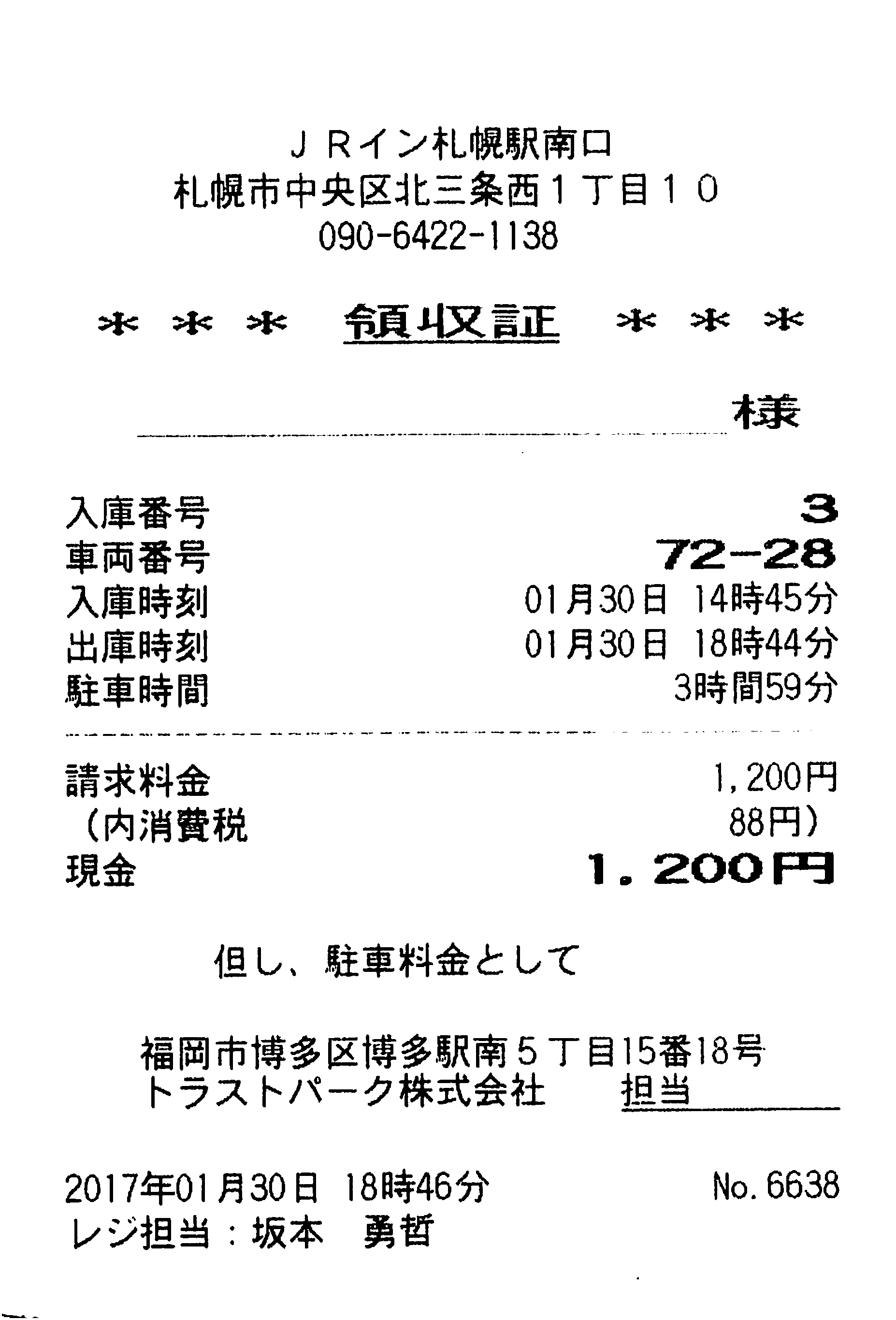 ＪＲイン札幌駅南口
札幌市中央区北三条西１丁目１０
090-6422-1138

＊＊＊ 領収証 ＊＊＊

____様

入庫番号 3
車両番号 72-28
入庫時刻 01月30日 14時45分
出庫時刻 01月30日 18時44分
駐車時間 3時間59分

請求料金 1,200円
（内消費税 88円）
現金 1.200円

但し、駐車料金として

福岡市博多区博多駅南５丁目15番18号
トラストパーク株式会社 担当____

2017年01月30日 18時46分 No.6638
レジ担当：坂本 勇哲